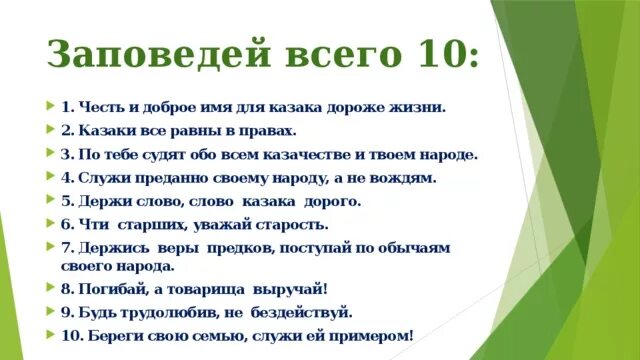 Заповедей всего 10:

1. Честь и доброе имя для казака дороже жизни.

2. Казаки все равны в правах.

3. По тебе судят обо всем казачестве и твоем народе.

4. Служи преданно своему народу, а не вождям.

5. Держи слово, слово казака дорого.

6. Чти старших, уважай старость.

7. Держись веры предков, поступай по обычаям своего народа.

8. Погибай, а товарища выручай!

9. Будь трудолюбив, не бездействуй.

10. Береги свою семью, служи ей примером!